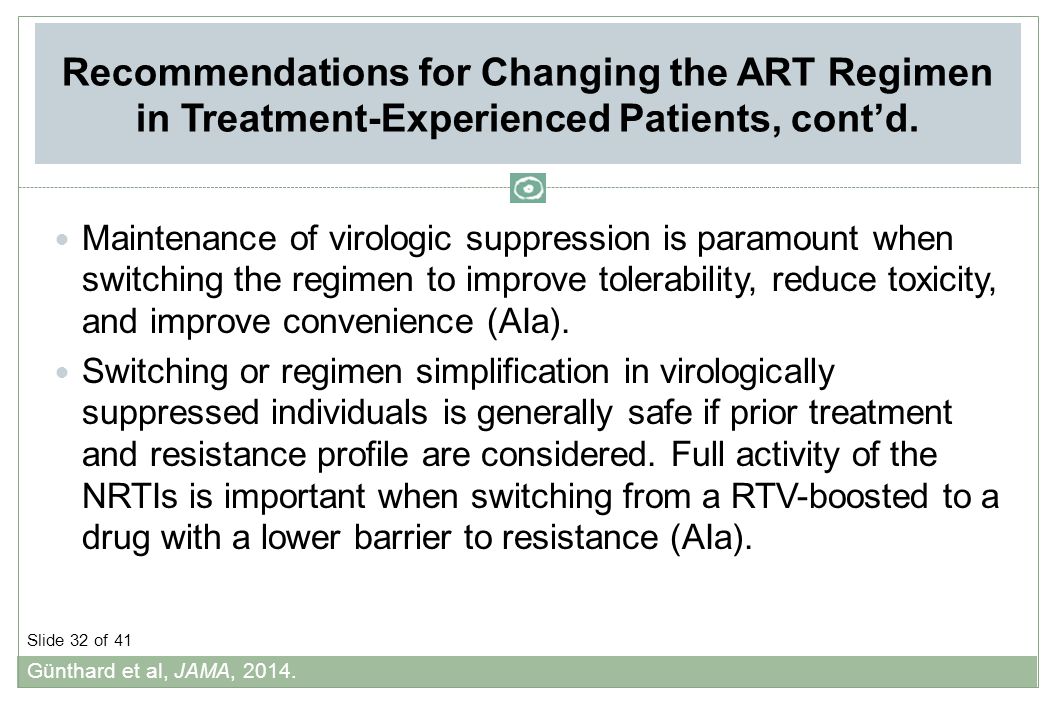 Recommendations for Changing the ART Regimen in Treatment-Experienced Patients, cont'd.

Maintenance of virologic suppression is paramount when switching the regimen to improve tolerability, reduce toxicity, and improve convenience (AIa).

Switching or regimen simplification in virologically suppressed individuals is generally safe if prior treatment and resistance profile are considered. Full activity of the NRTIs is important when switching from a RTV-boosted to a drug with a lower barrier to resistance (AIa).

Slide 32 of 41

Günthard et al, JAMA, 2014.